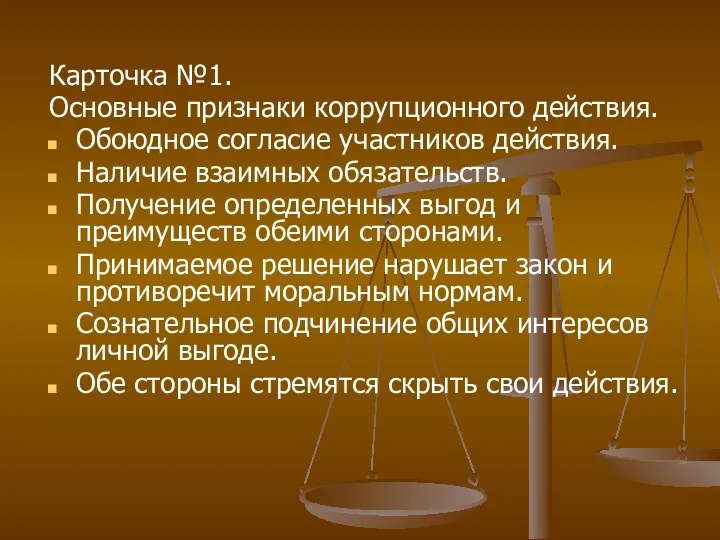 Карточка №1.
Основные признаки коррупционного действия.

- Обоюдное согласие участников действия.
- Наличие взаимных обязательств.
- Получение определенных выгод и преимуществ обеими сторонами.
- Принимаемое решение нарушает закон и противоречит моральным нормам.
- Сознательное подчинение общих интересов личной выгоде.
- Обе стороны стремятся скрыть свои действия.